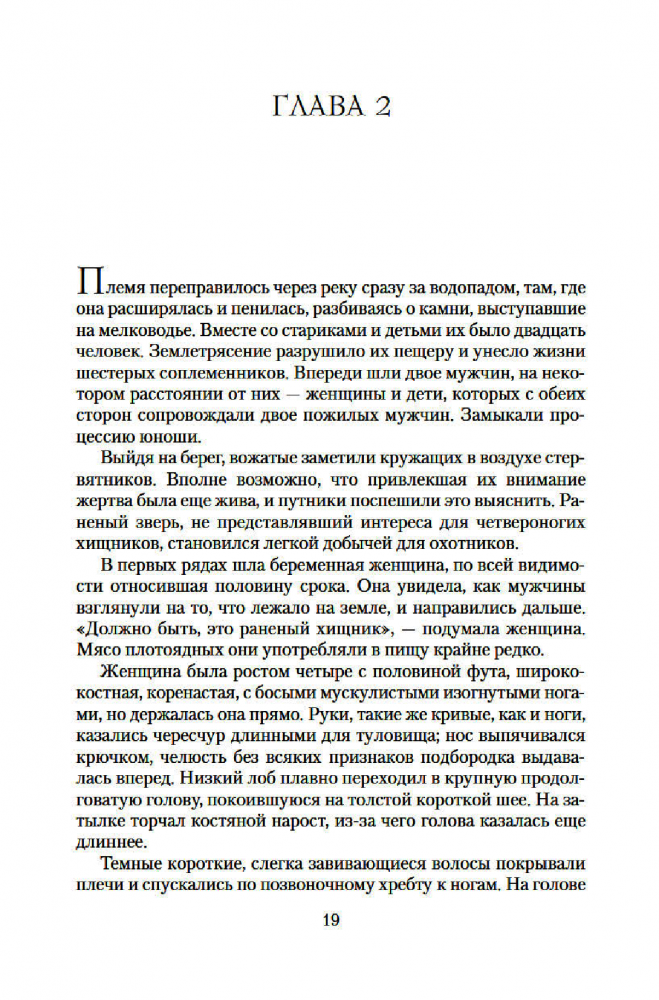 ГЛАВА 2

Племя переправилось через реку сразу за водопадом, там, где она расширялась и пенилась, разбиваясь о камни, выступавшие на мелководье. Вместе со стариками и детьми их было двадцать человек. Землетрясение разрушило их пещеру и унесло жизни шестерых соплеменников. Впереди шли двое мужчин, на некотором расстоянии от них — женщины и дети, которых с обеих сторон сопровождали двое пожилых мужчин. Замыкали процессию юноши.

Выйдя на берег, вожатые заметили кружащих в воздухе стервятников. Вполне возможно, что привлекшая их внимание жертва была еще жива, и путники поспешили это выяснить. Раненый зверь, не представлявший интереса для четвероногих хищников, становился легкой добычей для охотников.

В первых рядах шла беременная женщина, по всей видимости относившая половину срока. Она увидела, как мужчины взглянули на то, что лежало на земле, и направились дальше. «Должно быть, это раненый хищник», — подумала женщина. Мясо плотоядных они употребляли в пищу крайне редко.

Женщина была ростом четыре с половиной фута, ширококостная, коренастая, с босыми мускулистыми изогнутыми ногами, но держалась она прямо. Руки, такие же кривые, как и ноги, казались чересчур длинными для туловища; нос выпячивался крючком, челюсть без всяких признаков подбородка выдавалась вперед. Низкий лоб плавно переходил в крупную продолговатую голову, покоившуюся на толстой короткой шее. На затылке торчал костяной нарост, из-за чего голова казалась еще длиннее.

Темные короткие, слегка завивающиеся волосы покрывали плечи и спускались по позвоночному хребту к ногам. На голове

19